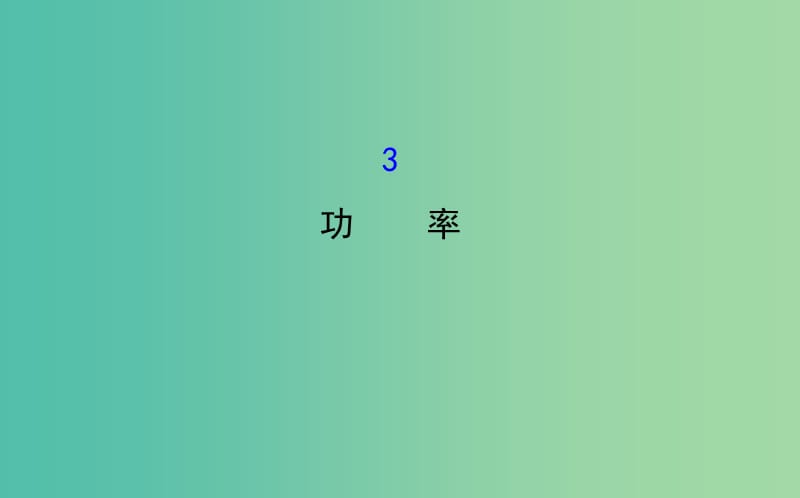 3

功　　率